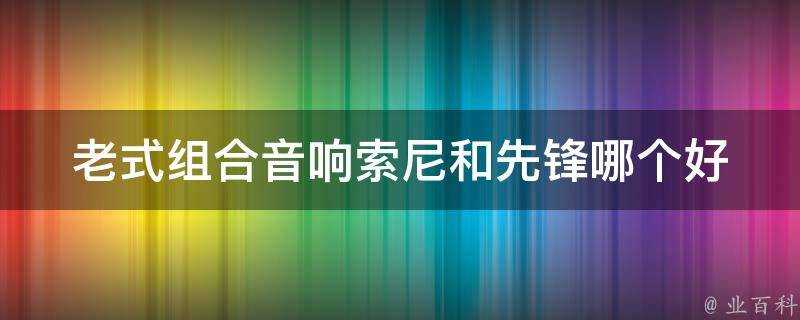 老式组合音响索尼和先锋哪个好

@ 业百科